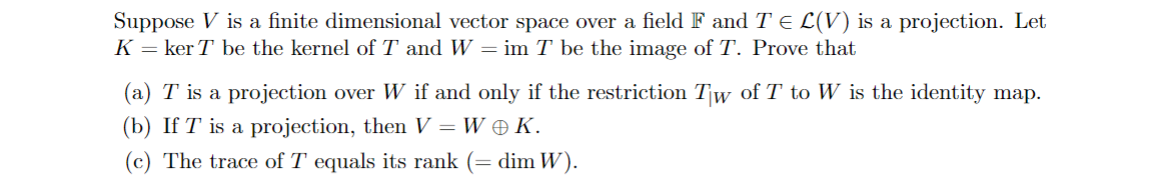 Suppose $V$ is a finite dimensional vector space over a field $\mathbb{F}$ and $T \in \mathcal{L}(V)$ is a projection. Let $K = \ker T$ be the kernel of $T$ and $W = \operatorname{im} T$ be the image of $T$. Prove that

(a) $T$ is a projection over $W$ if and only if the restriction $T_{|W}$ of $T$ to $W$ is the identity map.

(b) If $T$ is a projection, then $V = W \oplus K$.

(c) The trace of $T$ equals its rank ($= \dim W$).